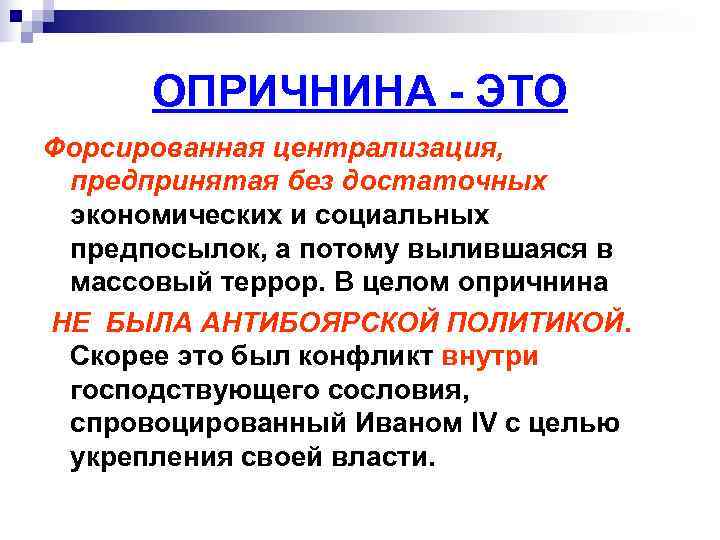 ОПРИЧНИНА - ЭТО

Форсированная централизация, предпринятая без достаточных экономических и социальных предпосылок, а потому вылившаяся в массовый террор. В целом опричнина НЕ БЫЛА АНТИБОЯРСКОЙ ПОЛИТИКОЙ. Скорее это был конфликт внутри господствующего сословия, спровоцированный Иваном IV с целью укрепления своей власти.